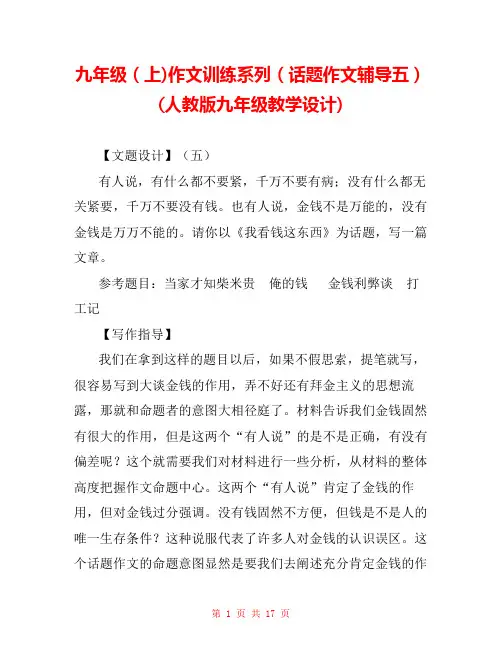 九年级（上)作文训练系列（话题作文辅导五）(人教版九年级教学设计)

【文题设计】（五）

有人说，有什么都不要紧，千万不要有病；没有什么都无关紧要，千万不要没有钱。也有人说，金钱不是万能的，没有金钱是万万不能的。请你以《我看钱这东西》为话题，写一篇文章。

参考题目：当家才知柴米贵　俺的钱　金钱利弊谈　打工记

【写作指导】

我们在拿到这样的题目以后，如果不假思索，提笔就写，很容易写到大谈金钱的作用，弄不好还有拜金主义的思想流露，那就和命题者的意图大相径庭了。材料告诉我们金钱固然有很大的作用，但是这两个“有人说”的是不是正确，有没有偏差呢？这个就需要我们对材料进行一些分析，从材料的整体高度把握作文命题中心。这两个“有人说”肯定了金钱的作用，但对金钱过分强调。没有钱固然不方便，但钱是不是人的唯一生存条件？这种说服代表了许多人对金钱的认识误区。这个话题作文的命题意图显然是要我们去阐述充分肯定金钱的作

第 1 页 共 17 页